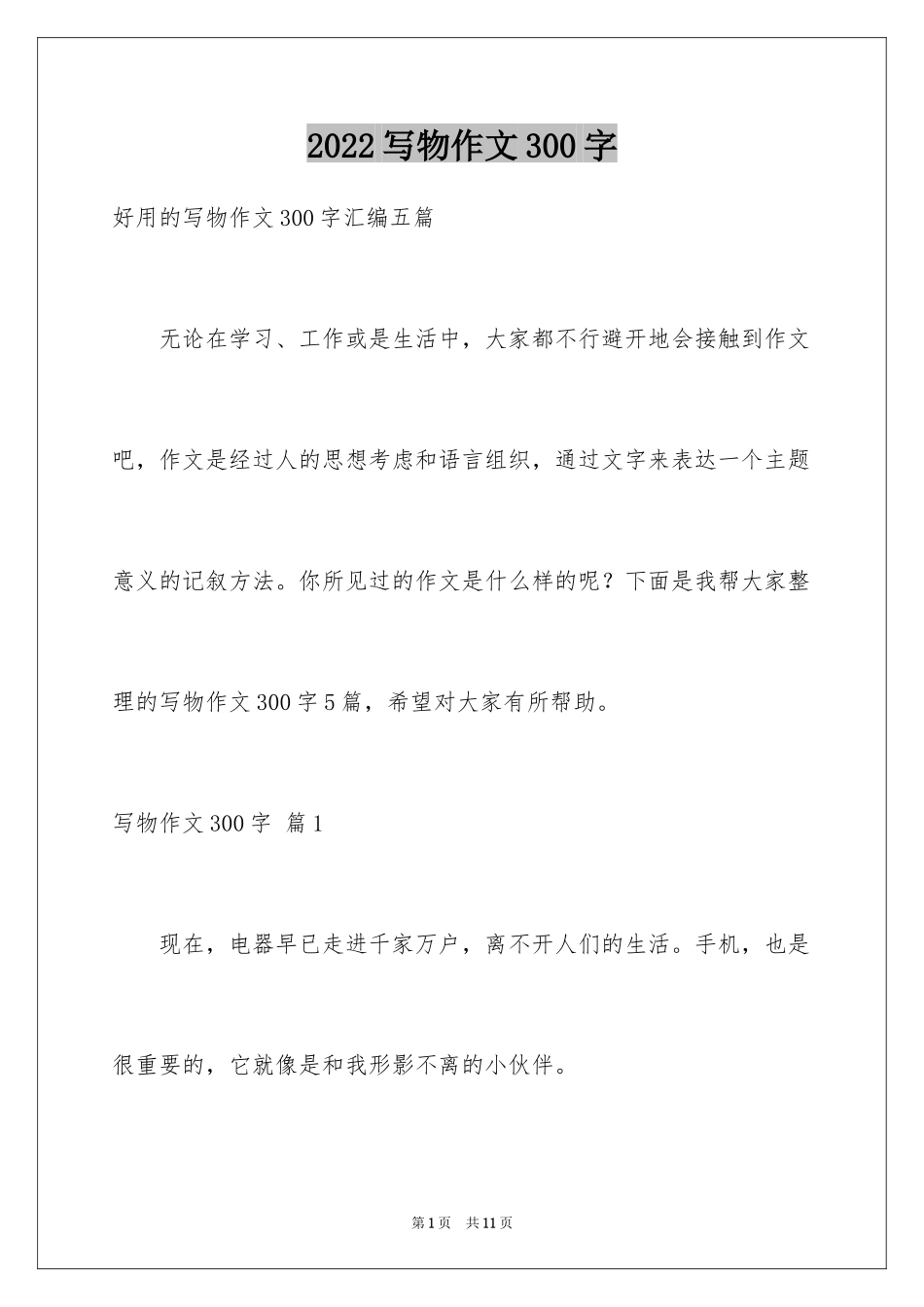 2022写物作文300字

好用的写物作文300字汇编五篇

无论在学习、工作或是生活中，大家都不行避开地会接触到作文吧，作文是经过人的思想考虑和语言组织，通过文字来表达一个主题意义的记叙方法。你所见过的作文是什么样的呢？下面是我帮大家整理的写物作文300字5篇，希望对大家有所帮助。

写物作文300字 篇1

现在，电器早已走进千家万户，离不开人们的生活。手机，也是很重要的，它就像是和我形影不离的小伙伴。

第1页 共11页